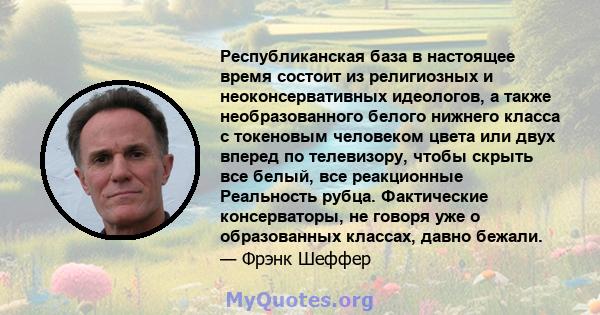 Республиканская база в настоящее время состоит из религиозных и неоконсервативных идеологов, а также необразованного белого нижнего класса с токеновым человеком цвета или двух вперед по телевизору, чтобы скрыть все белый, все реакционные Реальность рубца. Фактические консерваторы, не говоря уже о образованных классах, давно бежали.
— Фрэнк Шеффер

MyQuotes.org